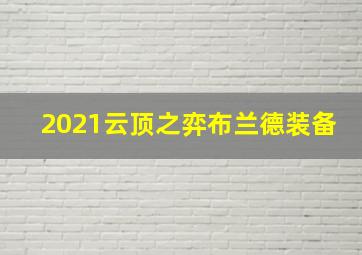 2021云顶之弈布兰德装备